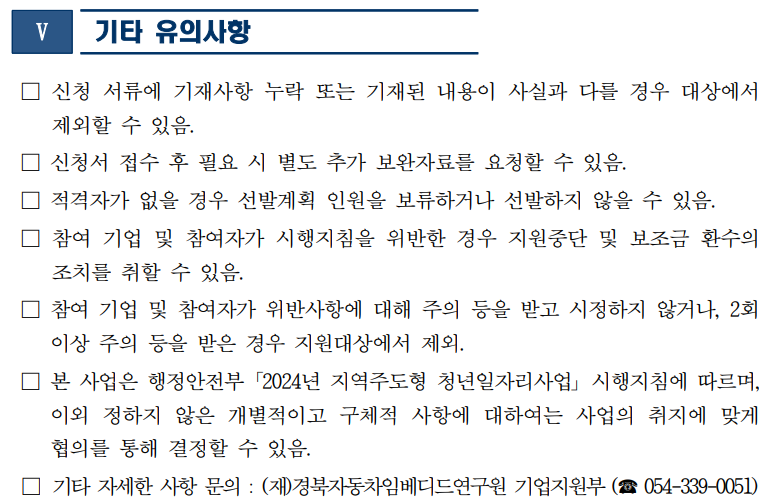 V 기타 유의사항

□ 신청 서류에 기재사항 누락 또는 기재된 내용이 사실과 다를 경우 대상에서 제외할 수 있음.

□ 신청서 접수 후 필요 시 별도 추가 보완자료를 요청할 수 있음.

□ 적격자가 없을 경우 선발계획 인원을 보류하거나 선발하지 않을 수 있음.

□ 참여 기업 및 참여자가 시행지침을 위반한 경우 지원중단 및 보조금 환수의 조치를 취할 수 있음.

□ 참여 기업 및 참여자가 위반사항에 대해 주의 등을 받고 시정하지 않거나, 2회 이상 주의 등을 받은 경우 지원대상에서 제외.

□ 본 사업은 행정안전부 「2024년 지역주도형 청년일자리사업」 시행지침에 따르며, 이외 정하지 않은 개별적이고 구체적 사항에 대하여는 사업의 취지에 맞게 협의를 통해 결정할 수 있음.

□ 기타 자세한 사항 문의 : (재)경북자동차임베디드연구원 기업지원부 (☎ 054-339-0051)